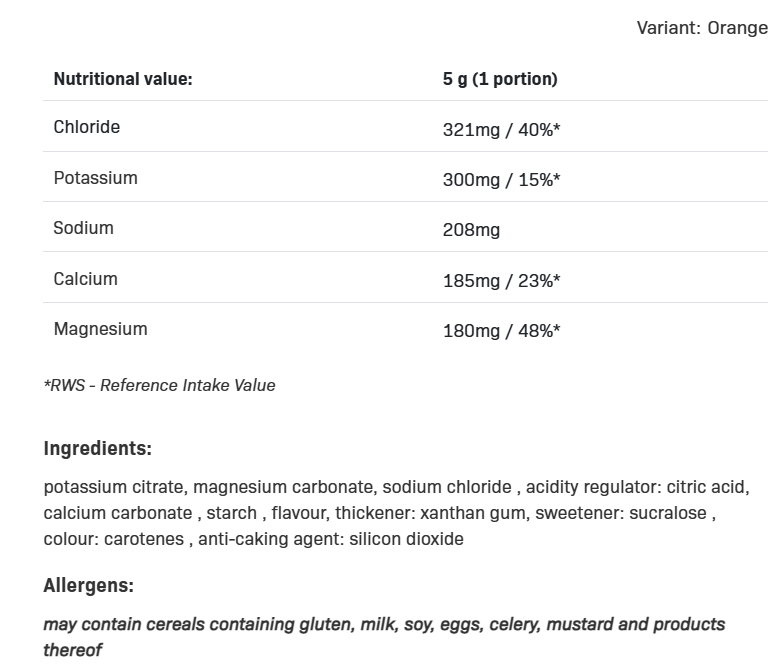 Variant: Orange

| Nutritional value: | 5 g (1 portion) |
|---|---|
| Chloride | 321mg / 40%* |
| Potassium | 300mg / 15%* |
| Sodium | 208mg |
| Calcium | 185mg / 23%* |
| Magnesium | 180mg / 48%* |

*RWS - Reference Intake Value

Ingredients:

potassium citrate, magnesium carbonate, sodium chloride , acidity regulator: citric acid, calcium carbonate , starch , flavour, thickener: xanthan gum, sweetener: sucralose , colour: carotenes , anti-caking agent: silicon dioxide

Allergens:

may contain cereals containing gluten, milk, soy, eggs, celery, mustard and products thereof